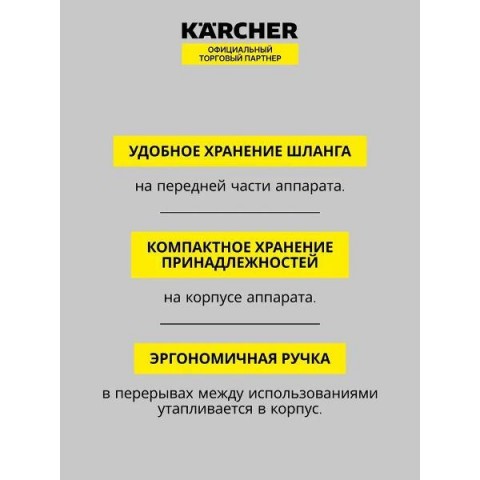 KÄRCHER
ОФИЦИАЛЬНЫЙ
ТОРГОВЫЙ ПАРТНЕР

УДОБНОЕ ХРАНЕНИЕ ШЛАНГА

на передней части аппарата.

КОМПАКТНОЕ ХРАНЕНИЕ ПРИНАДЛЕЖНОСТЕЙ

на корпусе аппарата.

ЭРГОНОМИЧНАЯ РУЧКА

в перерывах между использованиями утапливается в корпус.